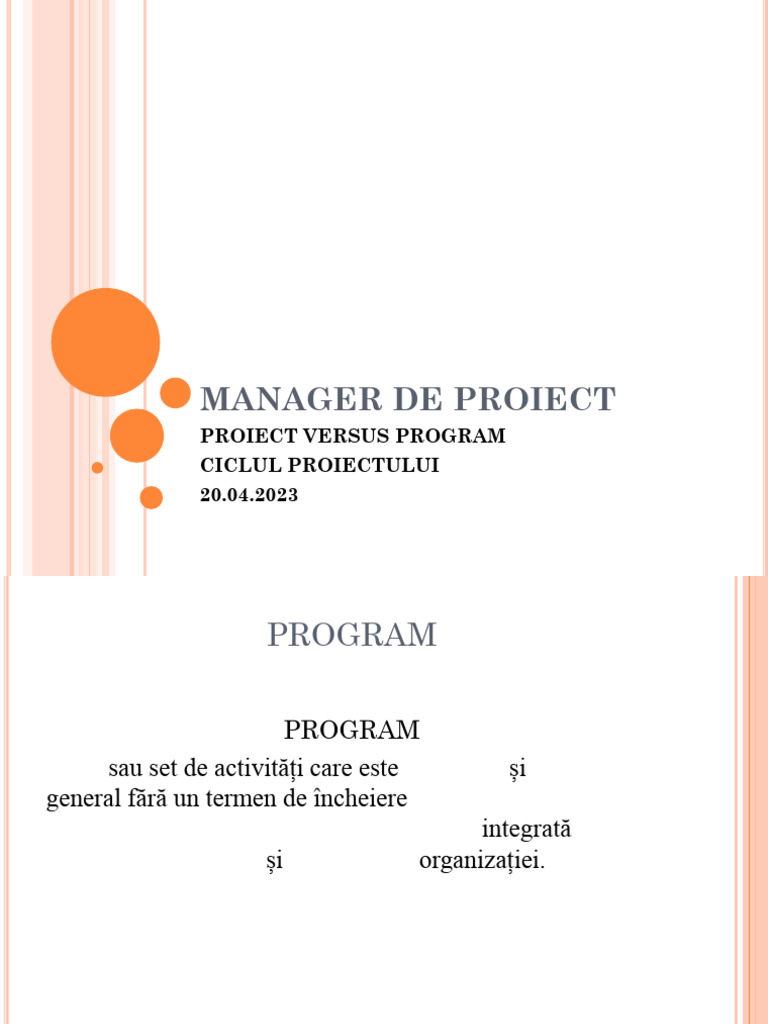 MANAGER DE PROIECT
PROIECT VERSUS PROGRAM
CICLUL PROIECTULUI
20.04.2023

PROGRAM

PROGRAM
sau set de activități care este și
general fără un termen de încheiere
integrată
și organizației.